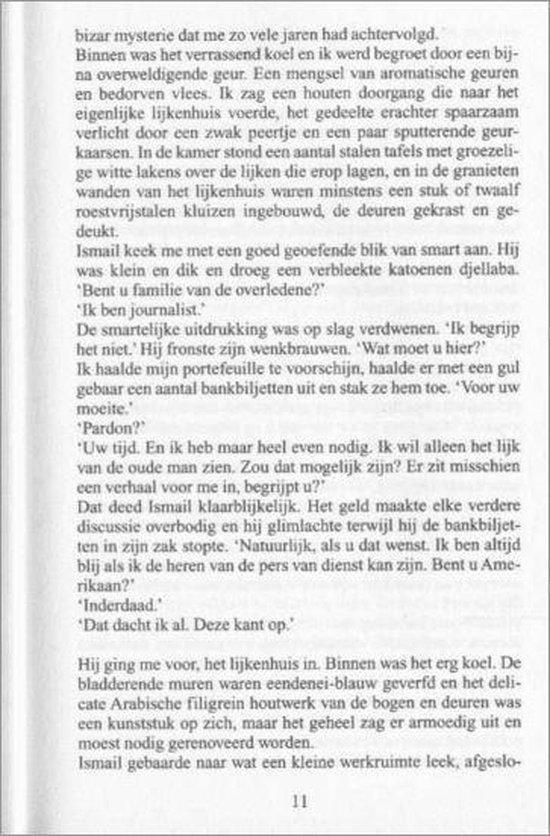 bizar mysterie dat me zo vele jaren had achtervolgd.
Binnen was het verrassend koel en ik werd begroet door een bijna overweldigende geur. Een mengsel van aromatische geuren en bedorven vlees. Ik zag een houten doorgang die naar het eigenlijke lijkenhuis voerde, het gedeelte erachter spaarzaam verlicht door een zwak peertje en een paar sputterende geurkaarsen. In de kamer stond een aantal stalen tafels met groezelige witte lakens over de lijken die erop lagen, en in de granieten wanden van het lijkenhuis waren minstens een stuk of twaalf roestvrijstalen kluizen ingebouwd, de deuren gekrast en gedeukt.
Ismail keek me met een goed geoefende blik van smart aan. Hij was klein en dik en droeg een verbleekte katoenen djellaba. 'Bent u familie van de overledene?'
'Ik ben journalist.'
De smartelijke uitdrukking was op slag verdwenen. 'Ik begrijp het niet.' Hij fronste zijn wenkbrauwen. 'Wat moet u hier?'
Ik haalde mijn portefeuille te voorschijn, haalde er met een gul gebaar een aantal bankbiljetten uit en stak ze hem toe. 'Voor uw moeite.'
'Pardon?'
'Uw tijd. En ik heb maar heel even nodig. Ik wil alleen het lijk van de oude man zien. Zou dat mogelijk zijn? Er zit misschien een verhaal voor me in, begrijpt u?'
Dat deed Ismail klaarblijkelijk. Het geld maakte elke verdere discussie overbodig en hij glimlachte terwijl hij de bankbiljetten in zijn zak stopte. 'Natuurlijk, als u dat wenst. Ik ben altijd blij als ik de heren van de pers van dienst kan zijn. Bent u Amerikaan?'
'Inderdaad.'
'Dat dacht ik al. Deze kant op.'

Hij ging me voor, het lijkenhuis in. Binnen was het erg koel. De bladderende muren waren eendenei-blauw geverfd en het delicate Arabische filigrein houtwerk van de bogen en deuren was een kunststuk op zich, maar het geheel zag er armoedig uit en moest nodig gerenoveerd worden.
Ismail gebaarde naar wat een kleine werkruimte leek, afgeslo-

11